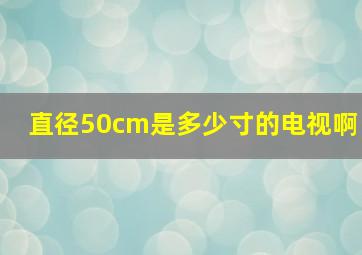 直径50cm是多少寸的电视啊